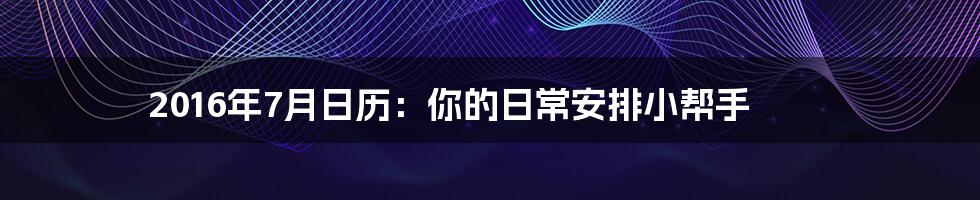 2016年7月日历：你的日常安排小帮手